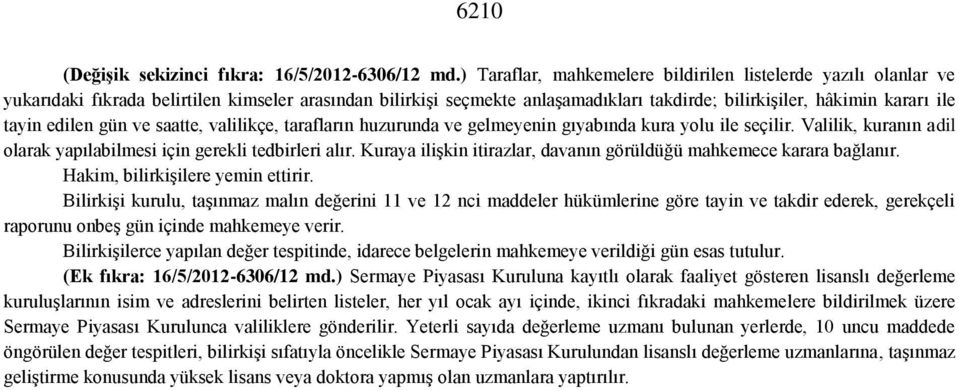 6210

(Değişik sekizinci fıkra: 16/5/2012-6306/12 md.) Taraflar, mahkemelere bildirilen listelerde yazılı olanlar ve yukarıdaki fıkrada belirtilen kimseler arasından bilirkişi seçmekte anlaşamadıkları takdirde; bilirkişiler, hâkimin kararı ile tayin edilen gün ve saatte, valilikçe, tarafların huzurunda ve gelmeyenin gıyabında kura yolu ile seçilir. Valilik, kuranın adil olarak yapılabilmesi için gerekli tedbirleri alır. Kuraya ilişkin itirazlar, davanın görüldüğü mahkemece karara bağlanır.

Hakim, bilirkişilere yemin ettirir.

Bilirkişi kurulu, taşınmaz malın değerini 11 ve 12 nci maddeler hükümlerine göre tayin ve takdir ederek, gerekçeli raporunu onbeş gün içinde mahkemeye verir.

Bilirkişilerce yapılan değer tespitinde, idarece belgelerin mahkemeye verildiği gün esas tutulur.

(Ek fıkra: 16/5/2012-6306/12 md.) Sermaye Piyasası Kuruluna kayıtlı olarak faaliyet gösteren lisanslı değerleme kuruluşlarının isim ve adreslerini belirten listeler, her yıl ocak ayı içinde, ikinci fıkradaki mahkemelere bildirilmek üzere Sermaye Piyasası Kurulunca valiliklere gönderilir. Yeterli sayıda değerleme uzmanı bulunan yerlerde, 10 uncu maddede öngörülen değer tespitleri, bilirkişi sıfatıyla öncelikle Sermaye Piyasası Kurulundan lisanslı değerleme uzmanlarına, taşınmaz geliştirme konusunda yüksek lisans veya doktora yapmış olan uzmanlara yaptırılır.